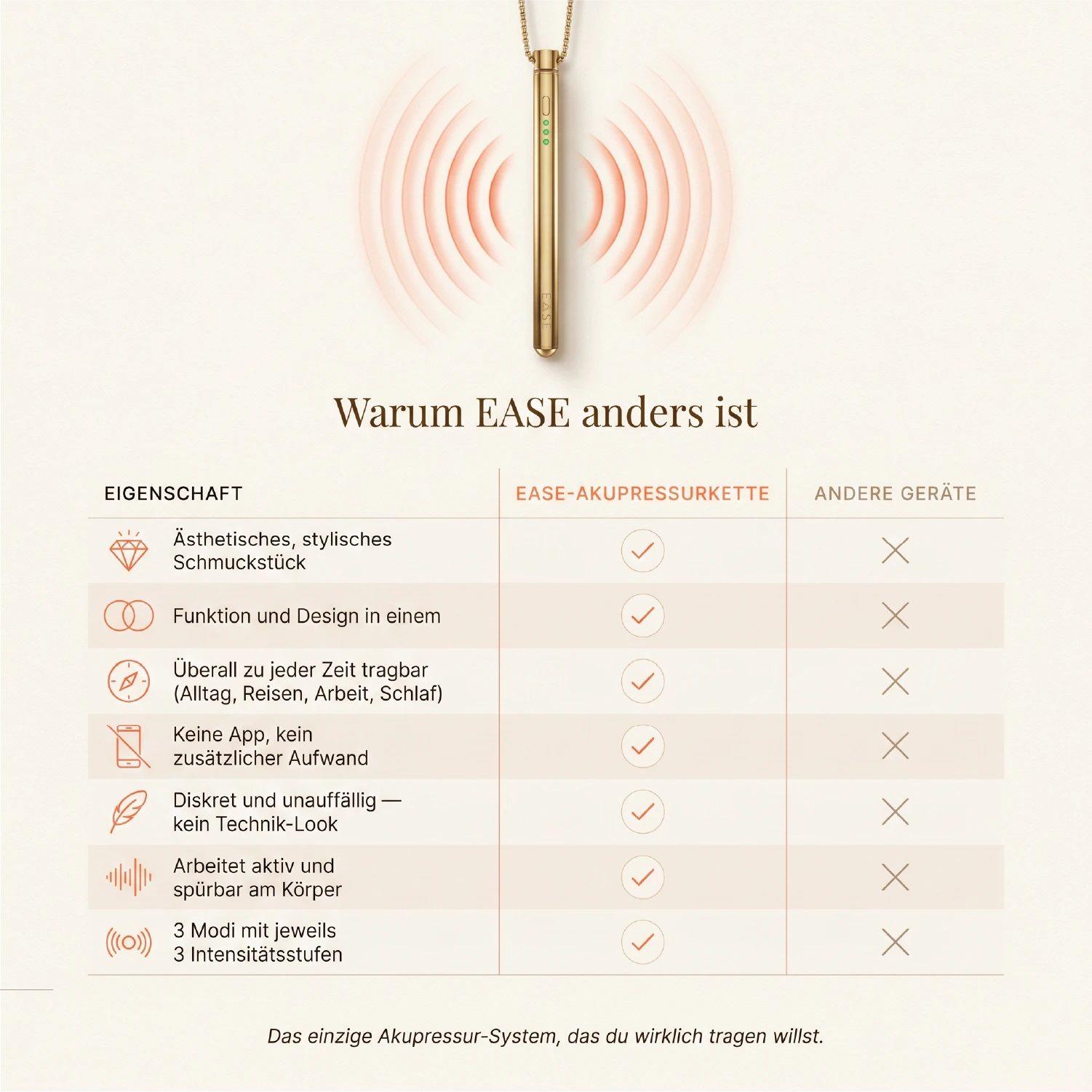 EASE

Warum EASE anders ist

| EIGENSCHAFT | EASE-AKUPRESSURKETTE | ANDERE GERÄTE |
|---|---|---|
| Ästhetisches, stylisches Schmuckstück | ✓ | ✗ |
| Funktion und Design in einem | ✓ | ✗ |
| Überall zu jeder Zeit tragbar (Alltag, Reisen, Arbeit, Schlaf) | ✓ | ✗ |
| Keine App, kein zusätzlicher Aufwand | ✓ | ✗ |
| Diskret und unauffällig — kein Technik-Look | ✓ | ✗ |
| Arbeitet aktiv und spürbar am Körper | ✓ | ✗ |
| 3 Modi mit jeweils 3 Intensitätsstufen | ✓ | ✗ |

Das einzige Akupressur-System, das du wirklich tragen willst.